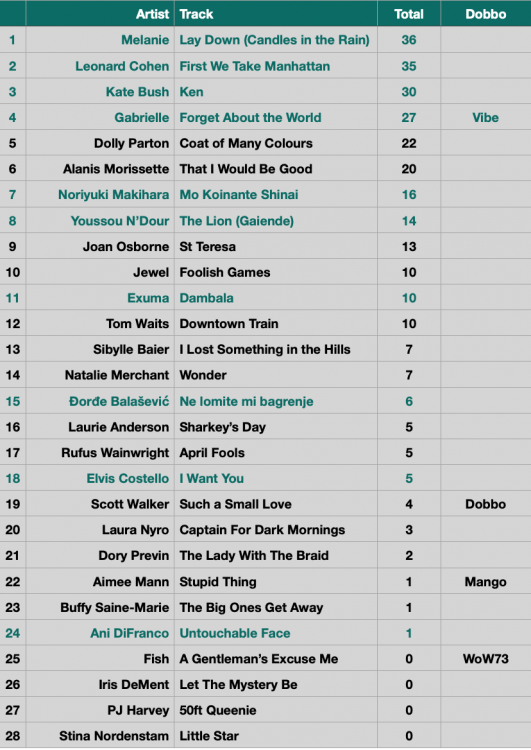 |  | Artist | Track | Total | Dobbo |
|---|---|---|---|---|
| 1 | Melanie | Lay Down (Candles in the Rain) | 36 |  |
| 2 | Leonard Cohen | First We Take Manhattan | 35 |  |
| 3 | Kate Bush | Ken | 30 |  |
| 4 | Gabrielle | Forget About the World | 27 | Vibe |
| 5 | Dolly Parton | Coat of Many Colours | 22 |  |
| 6 | Alanis Morissette | That I Would Be Good | 20 |  |
| 7 | Noriyuki Makihara | Mo Koinante Shinai | 16 |  |
| 8 | Youssou N'Dour | The Lion (Gaiende) | 14 |  |
| 9 | Joan Osborne | St Teresa | 13 |  |
| 10 | Jewel | Foolish Games | 10 |  |
| 11 | Exuma | Dambala | 10 |  |
| 12 | Tom Waits | Downtown Train | 10 |  |
| 13 | Sibylle Baier | I Lost Something in the Hills | 7 |  |
| 14 | Natalie Merchant | Wonder | 7 |  |
| 15 | Đorđe Balašević | Ne lomite mi bagrenje | 6 |  |
| 16 | Laurie Anderson | Sharkey's Day | 5 |  |
| 17 | Rufus Wainwright | April Fools | 5 |  |
| 18 | Elvis Costello | I Want You | 5 |  |
| 19 | Scott Walker | Such a Small Love | 4 | Dobbo |
| 20 | Laura Nyro | Captain For Dark Mornings | 3 |  |
| 21 | Dory Previn | The Lady With The Braid | 2 |  |
| 22 | Aimee Mann | Stupid Thing | 1 | Mango |
| 23 | Buffy Saine-Marie | The Big Ones Get Away | 1 |  |
| 24 | Ani DiFranco | Untouchable Face | 1 |  |
| 25 | Fish | A Gentleman's Excuse Me | 0 | WoW73 |
| 26 | Iris DeMent | Let The Mystery Be | 0 |  |
| 27 | PJ Harvey | 50ft Queenie | 0 |  |
| 28 | Stina Nordenstam | Little Star | 0 |  |